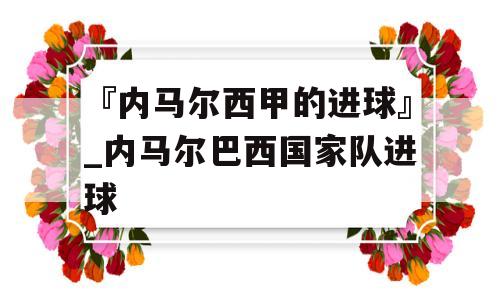 『内马尔西甲的进球』_内马尔巴西国家队进球